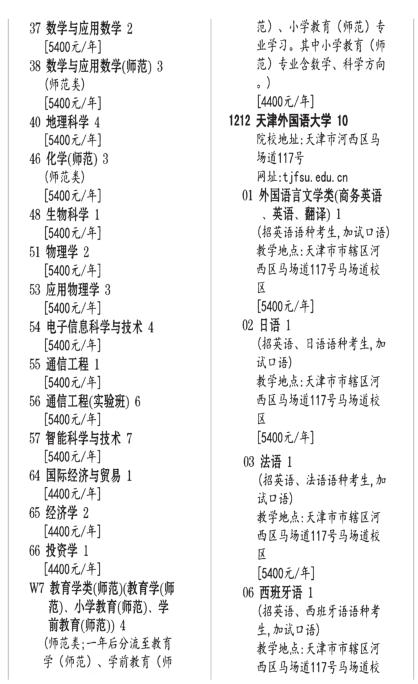 37 数学与应用数学 2
[5400元/年]
38 数学与应用数学(师范) 3
(师范类)
[5400元/年]
40 地理科学 4
[5400元/年]
46 化学(师范) 3
(师范类)
[5400元/年]
48 生物科学 1
[5400元/年]
51 物理学 2
[5400元/年]
53 应用物理学 3
[5400元/年]
54 电子信息科学与技术 4
[5400元/年]
55 通信工程 1
[5400元/年]
56 通信工程(实验班) 6
[5400元/年]
57 智能科学与技术 7
[5400元/年]
64 国际经济与贸易 1
[4400元/年]
65 经济学 2
[4400元/年]
66 投资学 1
[4400元/年]
W7 教育学类(师范)(教育学(师范)、小学教育(师范)、学前教育(师范)) 4
(师范类;一年后分流至教育学(师范)、学前教育(师范)、小学教育(师范)专业学习。其中小学教育(师范)专业含数学、科学方向。)
[4400元/年]

1212 天津外国语大学 10
院校地址:天津市河西区马场道117号
网址:tjfsu.edu.cn
01 外国语言文学类(商务英语、英语、翻译) 1
(招英语语种考生,加试口语)
教学地点:天津市市辖区河西区马场道117号马场道校区
[5400元/年]
02 日语 1
(招英语、日语语种考生,加试口语)
教学地点:天津市市辖区河西区马场道117号马场道校区
[5400元/年]
03 法语 1
(招英语、法语语种考生,加试口语)
教学地点:天津市市辖区河西区马场道117号马场道校区
[5400元/年]
06 西班牙语 1
(招英语、西班牙语语种考生,加试口语)
教学地点:天津市市辖区河西区马场道117号马场道校